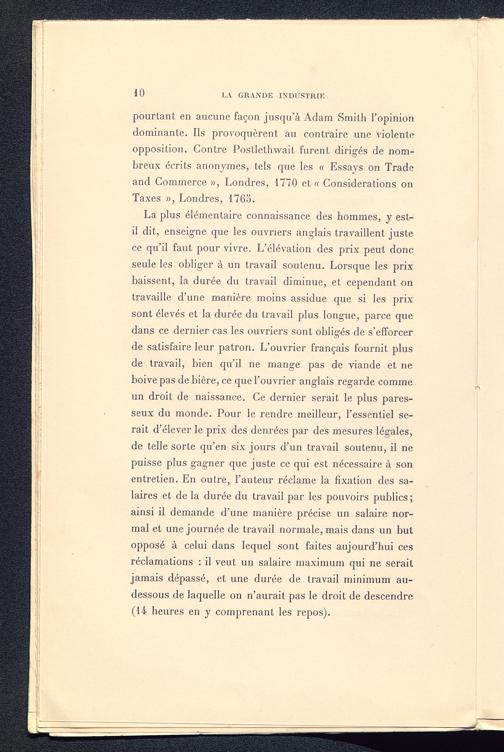 10 LA GRANDE INDUSTRIE

pourtant en aucune façon jusqu'à Adam Smith l'opinion dominante. Ils provoquèrent au contraire une violente opposition. Contre Postlethwait furent dirigés de nombreux écrits anonymes, tels que les « Essays on Trade and Commerce », Londres, 1770 et « Considerations on Taxes », Londres, 1765.

La plus élémentaire connaissance des hommes, y est-il dit, enseigne que les ouvriers anglais travaillent juste ce qu'il faut pour vivre. L'élévation des prix peut donc seule les obliger à un travail soutenu. Lorsque les prix baissent, la durée du travail diminue, et cependant on travaille d'une manière moins assidue que si les prix sont élevés et la durée du travail plus longue, parce que dans ce dernier cas les ouvriers sont obligés de s'efforcer de satisfaire leur patron. L'ouvrier français fournit plus de travail, bien qu'il ne mange pas de viande et ne boive pas de bière, ce que l'ouvrier anglais regarde comme un droit de naissance. Ce dernier serait le plus paresseux du monde. Pour le rendre meilleur, l'essentiel serait d'élever le prix des denrées par des mesures légales, de telle sorte qu'en six jours d'un travail soutenu, il ne puisse plus gagner que juste ce qui est nécessaire à son entretien. En outre, l'auteur réclame la fixation des salaires et de la durée du travail par les pouvoirs publics; ainsi il demande d'une manière précise un salaire normal et une journée de travail normale, mais dans un but opposé à celui dans lequel sont faites aujourd'hui ces réclamations : il veut un salaire maximum qui ne serait jamais dépassé, et une durée de travail minimum au-dessous de laquelle on n'aurait pas le droit de descendre (14 heures en y comprenant les repos).